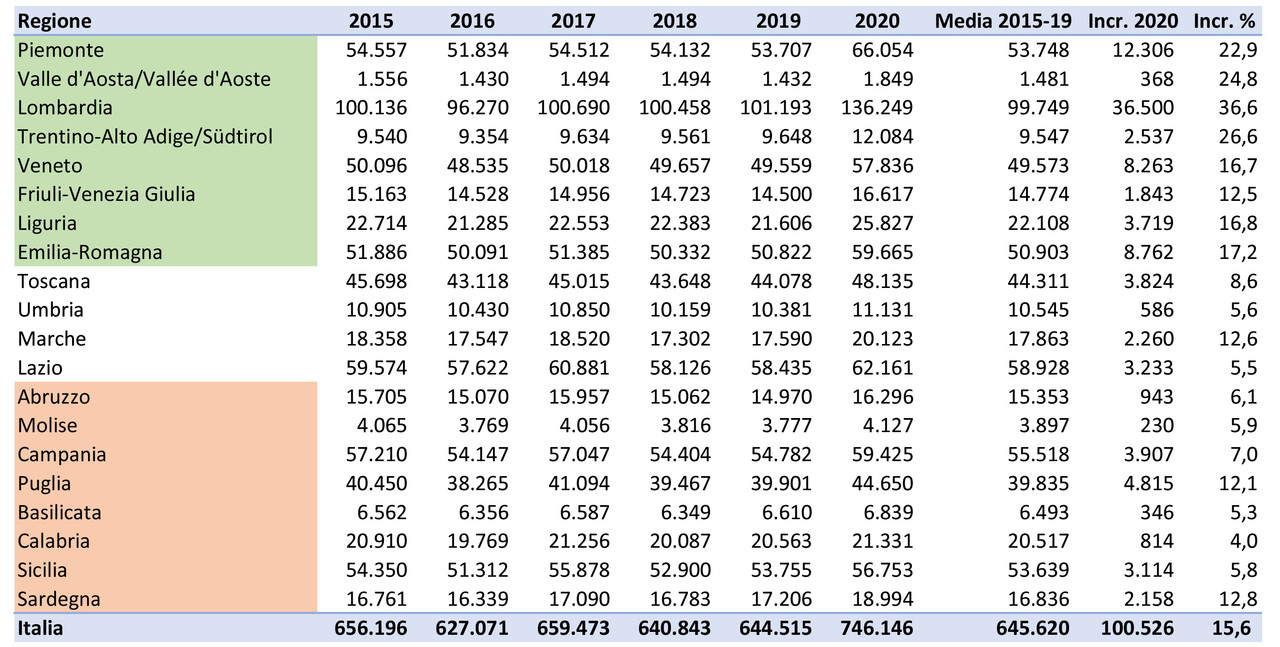 | Regione | 2015 | 2016 | 2017 | 2018 | 2019 | 2020 | Media 2015-19 | Incr. 2020 | Incr. % |
|---|---|---|---|---|---|---|---|---|---|
| Piemonte | 54.557 | 51.834 | 54.512 | 54.132 | 53.707 | 66.054 | 53.748 | 12.306 | 22,9 |
| Valle d'Aosta/Vallée d'Aoste | 1.556 | 1.430 | 1.494 | 1.494 | 1.432 | 1.849 | 1.481 | 368 | 24,8 |
| Lombardia | 100.136 | 96.270 | 100.690 | 100.458 | 101.193 | 136.249 | 99.749 | 36.500 | 36,6 |
| Trentino-Alto Adige/Südtirol | 9.540 | 9.354 | 9.634 | 9.561 | 9.648 | 12.084 | 9.547 | 2.537 | 26,6 |
| Veneto | 50.096 | 48.535 | 50.018 | 49.657 | 49.559 | 57.836 | 49.573 | 8.263 | 16,7 |
| Friuli-Venezia Giulia | 15.163 | 14.528 | 14.956 | 14.723 | 14.500 | 16.617 | 14.774 | 1.843 | 12,5 |
| Liguria | 22.714 | 21.285 | 22.553 | 22.383 | 21.606 | 25.827 | 22.108 | 3.719 | 16,8 |
| Emilia-Romagna | 51.886 | 50.091 | 51.385 | 50.332 | 50.822 | 59.665 | 50.903 | 8.762 | 17,2 |
| Toscana | 45.698 | 43.118 | 45.015 | 43.648 | 44.078 | 48.135 | 44.311 | 3.824 | 8,6 |
| Umbria | 10.905 | 10.430 | 10.850 | 10.159 | 10.381 | 11.131 | 10.545 | 586 | 5,6 |
| Marche | 18.358 | 17.547 | 18.520 | 17.302 | 17.590 | 20.123 | 17.863 | 2.260 | 12,6 |
| Lazio | 59.574 | 57.622 | 60.881 | 58.126 | 58.435 | 62.161 | 58.928 | 3.233 | 5,5 |
| Abruzzo | 15.705 | 15.070 | 15.957 | 15.062 | 14.970 | 16.296 | 15.353 | 943 | 6,1 |
| Molise | 4.065 | 3.769 | 4.056 | 3.816 | 3.777 | 4.127 | 3.897 | 230 | 5,9 |
| Campania | 57.210 | 54.147 | 57.047 | 54.404 | 54.782 | 59.425 | 55.518 | 3.907 | 7,0 |
| Puglia | 40.450 | 38.265 | 41.094 | 39.467 | 39.901 | 44.650 | 39.835 | 4.815 | 12,1 |
| Basilicata | 6.562 | 6.356 | 6.587 | 6.349 | 6.610 | 6.839 | 6.493 | 346 | 5,3 |
| Calabria | 20.910 | 19.769 | 21.256 | 20.087 | 20.563 | 21.331 | 20.517 | 814 | 4,0 |
| Sicilia | 54.350 | 51.312 | 55.878 | 52.900 | 53.755 | 56.753 | 53.639 | 3.114 | 5,8 |
| Sardegna | 16.761 | 16.339 | 17.090 | 16.783 | 17.206 | 18.994 | 16.836 | 2.158 | 12,8 |
| Italia | 656.196 | 627.071 | 659.473 | 640.843 | 644.515 | 746.146 | 645.620 | 100.526 | 15,6 |